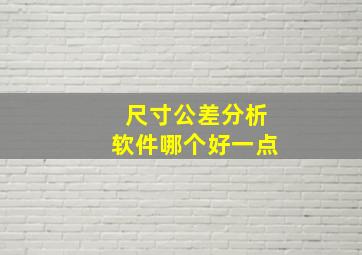 尺寸公差分析
软件哪个好一点